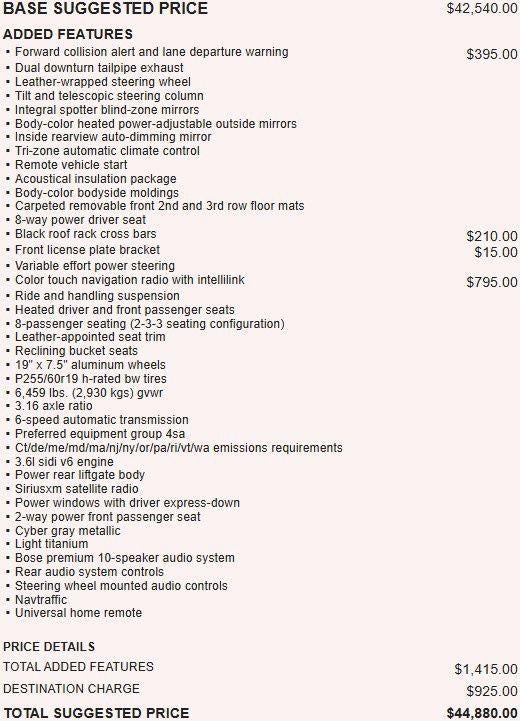 BASE SUGGESTED PRICE $42,540.00

ADDED FEATURES
▪ Forward collision alert and lane departure warning $395.00
▪ Dual downturn tailpipe exhaust
▪ Leather-wrapped steering wheel
▪ Tilt and telescopic steering column
▪ Integral spotter blind-zone mirrors
▪ Body-color heated power-adjustable outside mirrors
▪ Inside rearview auto-dimming mirror
▪ Tri-zone automatic climate control
▪ Remote vehicle start
▪ Acoustical insulation package
▪ Body-color bodyside moldings
▪ Carpeted removable front 2nd and 3rd row floor mats
▪ 8-way power driver seat
▪ Black roof rack cross bars $210.00
▪ Front license plate bracket $15.00
▪ Variable effort power steering
▪ Color touch navigation radio with intellilink $795.00
▪ Ride and handling suspension
▪ Heated driver and front passenger seats
▪ 8-passenger seating (2-3-3 seating configuration)
▪ Leather-appointed seat trim
▪ Reclining bucket seats
▪ 19" x 7.5" aluminum wheels
▪ P255/60r19 h-rated bw tires
▪ 6,459 lbs. (2,930 kgs) gvwr
▪ 3.16 axle ratio
▪ 6-speed automatic transmission
▪ Preferred equipment group 4sa
▪ Ct/de/me/md/ma/nj/ny/or/pa/ri/vt/wa emissions requirements
▪ 3.6l sidi v6 engine
▪ Power rear liftgate body
▪ Siriusxm satellite radio
▪ Power windows with driver express-down
▪ 2-way power front passenger seat
▪ Cyber gray metallic
▪ Light titanium
▪ Bose premium 10-speaker audio system
▪ Rear audio system controls
▪ Steering wheel mounted audio controls
▪ Navtraffic
▪ Universal home remote

PRICE DETAILS
TOTAL ADDED FEATURES $1,415.00
DESTINATION CHARGE $925.00
TOTAL SUGGESTED PRICE $44,880.00